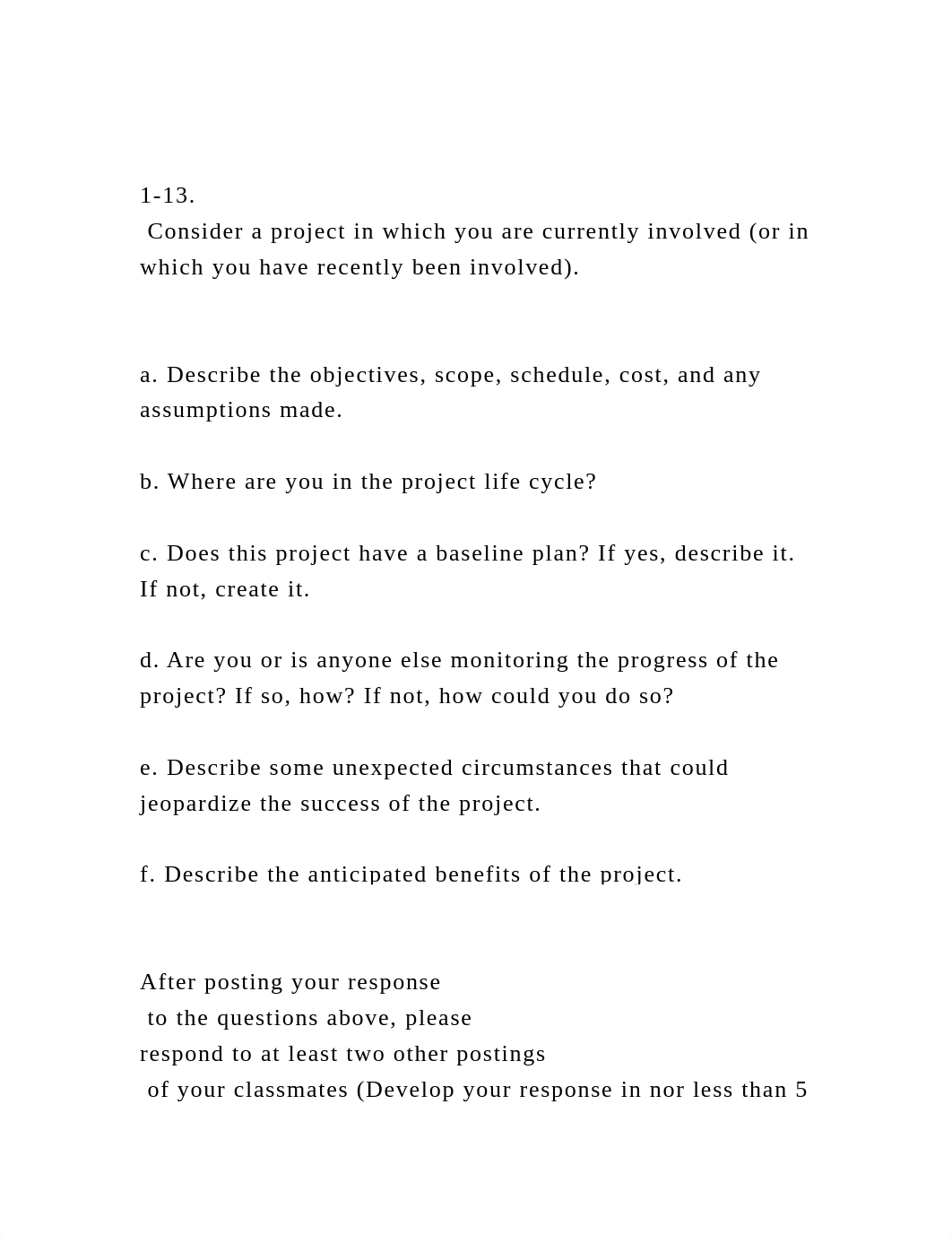 1-13.
Consider a project in which you are currently involved (or in which you have recently been involved).

a. Describe the objectives, scope, schedule, cost, and any assumptions made.

b. Where are you in the project life cycle?

c. Does this project have a baseline plan? If yes, describe it. If not, create it.

d. Are you or is anyone else monitoring the progress of the project? If so, how? If not, how could you do so?

e. Describe some unexpected circumstances that could jeopardize the success of the project.

f. Describe the anticipated benefits of the project.

After posting your response to the questions above, please respond to at least two other postings of your classmates (Develop your response in nor less than 5